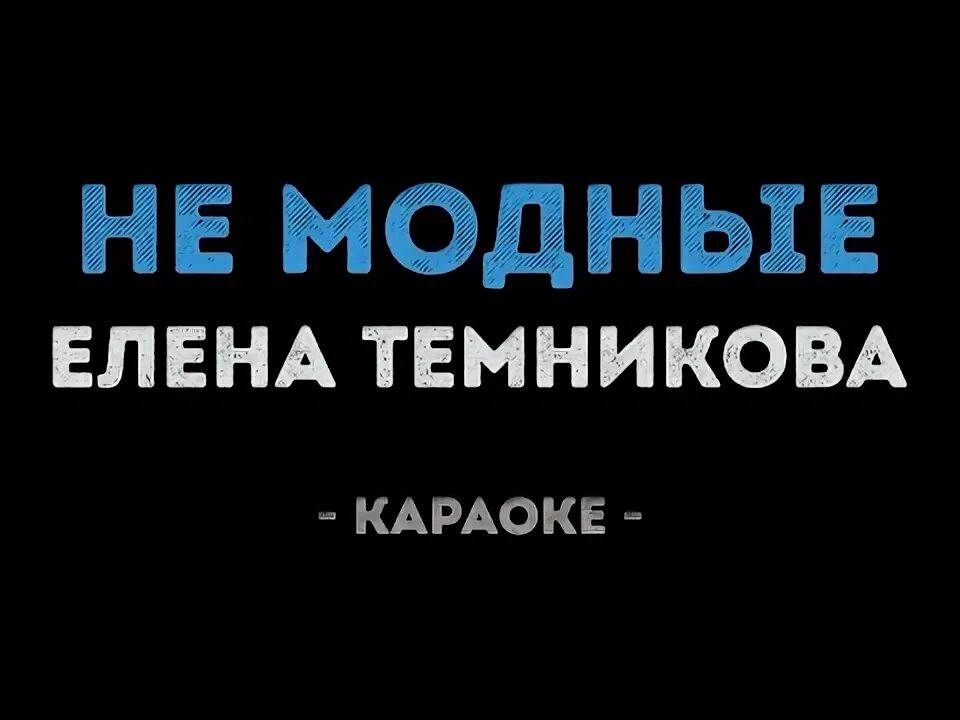 НЕ МОДНЫЕ
ЕЛЕНА ТЕМНИКОВА
- КАРАОКЕ -